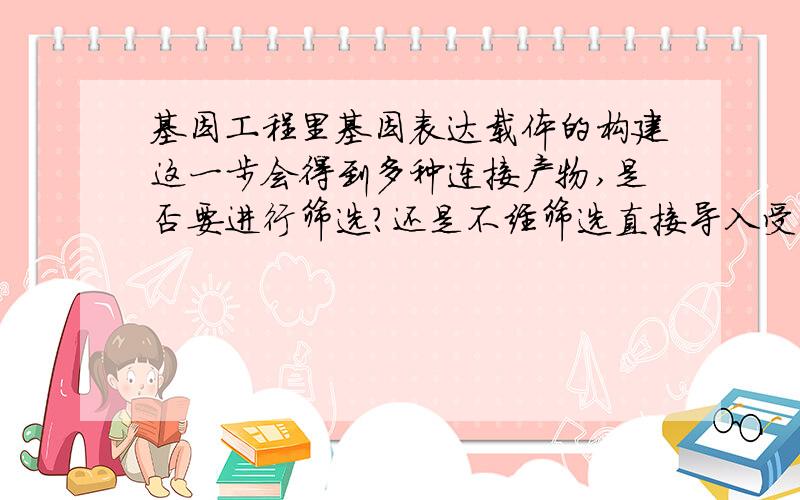 基因工程里基因表达载体的构建这一步会得到多种连接产物,是否要进行筛选?还是不经筛选直接导入受